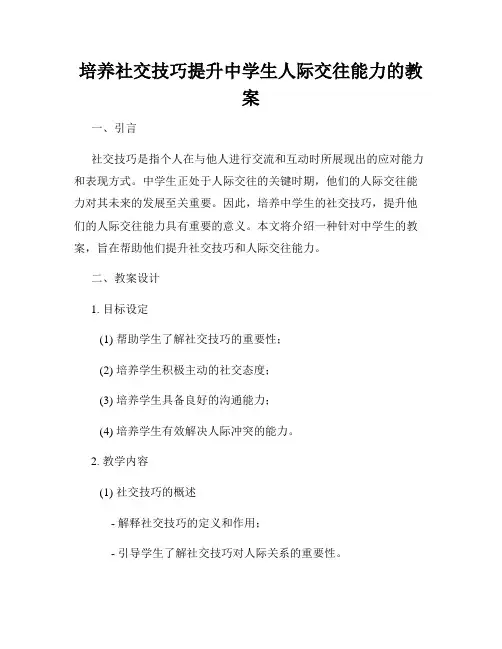 培养社交技巧提升中学生人际交往能力的教案

一、引言

社交技巧是指个人在与他人进行交流和互动时所展现出的应对能力和表现方式。中学生正处于人际交往的关键时期，他们的人际交往能力对其未来的发展至关重要。因此，培养中学生的社交技巧，提升他们的人际交往能力具有重要的意义。本文将介绍一种针对中学生的教案，旨在帮助他们提升社交技巧和人际交往能力。

二、教案设计

1. 目标设定

(1) 帮助学生了解社交技巧的重要性；

(2) 培养学生积极主动的社交态度；

(3) 培养学生具备良好的沟通能力；

(4) 培养学生有效解决人际冲突的能力。

2. 教学内容

(1) 社交技巧的概述

- 解释社交技巧的定义和作用；

- 引导学生了解社交技巧对人际关系的重要性。